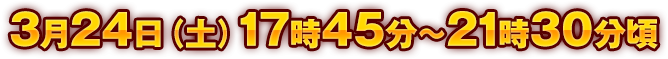 3月24日（土）17時45分～21時30分頃